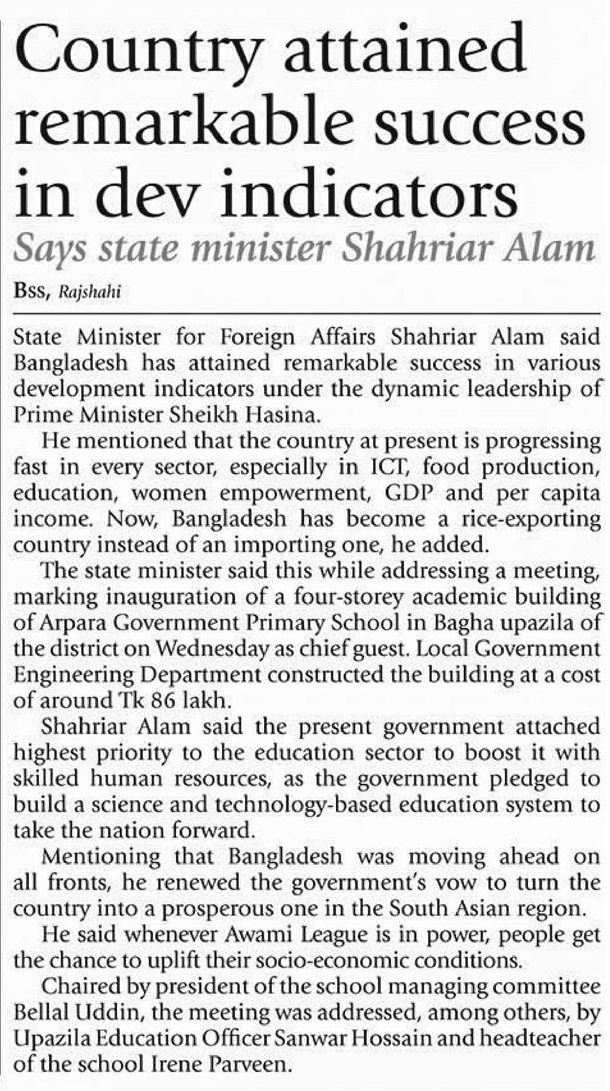 Country attained remarkable success in dev indicators

Says state minister Shahriar Alam

Bss, Rajshahi

State Minister for Foreign Affairs Shahriar Alam said Bangladesh has attained remarkable success in various development indicators under the dynamic leadership of Prime Minister Sheikh Hasina.

He mentioned that the country at present is progressing fast in every sector, especially in ICT, food production, education, women empowerment, GDP and per capita income. Now, Bangladesh has become a rice-exporting country instead of an importing one, he added.

The state minister said this while addressing a meeting, marking inauguration of a four-storey academic building of Arpara Government Primary School in Bagha upazila of the district on Wednesday as chief guest. Local Government Engineering Department constructed the building at a cost of around Tk 86 lakh.

Shahriar Alam said the present government attached highest priority to the education sector to boost it with skilled human resources, as the government pledged to build a science and technology-based education system to take the nation forward.

Mentioning that Bangladesh was moving ahead on all fronts, he renewed the government's vow to turn the country into a prosperous one in the South Asian region.

He said whenever Awami League is in power, people get the chance to uplift their socio-economic conditions.

Chaired by president of the school managing committee Bellal Uddin, the meeting was addressed, among others, by Upazila Education Officer Sanwar Hossain and headteacher of the school Irene Parveen.